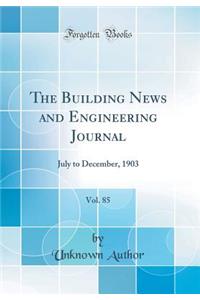 Forgotten Books

The Building News and Engineering Journal

July to December, 1903

Vol. 85

by
Unknown Author